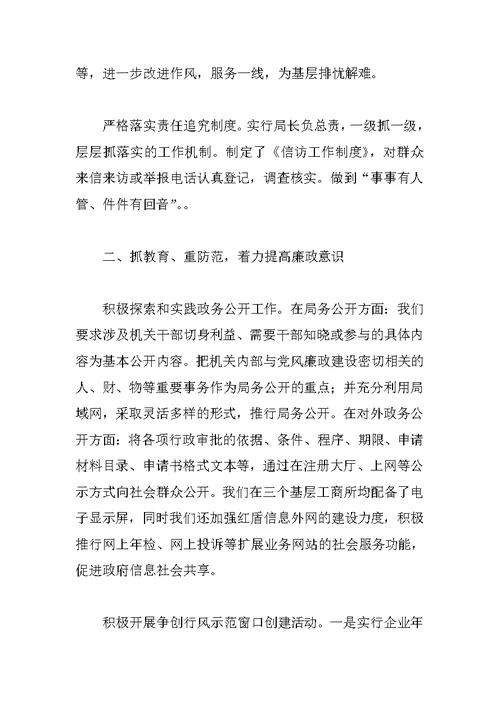 等，进一步改进作风，服务一线，为基层排忧解难。

严格落实责任追究制度。实行局长负总责，一级抓一级，层层抓落实的工作机制。制定了《信访工作制度》，对群众来信来访或举报电话认真登记，调查核实。做到“事事有人管、件件有回音”。。

二、抓教育、重防范，着力提高廉政意识

积极探索和实践政务公开工作。在局务公开方面：我们要求涉及机关干部切身利益、需要干部知晓或参与的具体内容为基本公开内容。把机关内部与党风廉政建设密切相关的人、财、物等重要事务作为局务公开的重点；并充分利用局域网，采取灵活多样的形式，推行局务公开。在对外政务公开方面：将各项行政审批的依据、条件、程序、期限、申请材料目录、申请书格式文本等，通过在注册大厅、上网等公示方式向社会群众公开。我们在三个基层工商所均配备了电子显示屏，同时我们还加强红盾信息外网的建设力度，积极推行网上年检、网上投诉等扩展业务网站的社会服务功能，促进政府信息社会共享。

积极开展争创行风示范窗口创建活动。一是实行企业年